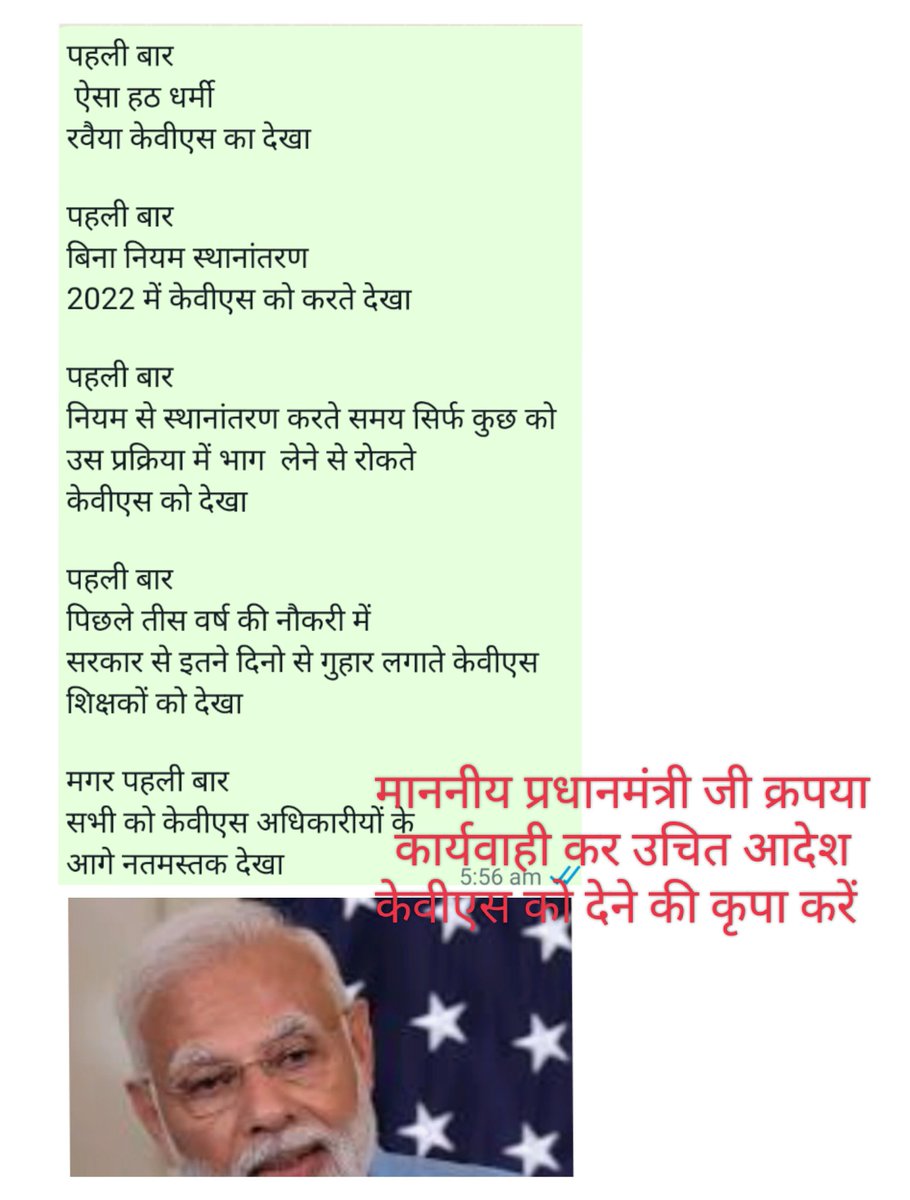 पहली बार
ऐसा हठ धर्मी
रवैया केवीएस का देखा

पहली बार
बिना नियम स्थानांतरण
2022 में केवीएस को करते देखा

पहली बार
नियम से स्थानांतरण करते समय सिर्फ कुछ को उस प्रक्रिया में भाग लेने से रोकते केवीएस को देखा

पहली बार
पिछले तीस वर्ष की नौकरी में
सरकार से इतने दिनो से गुहार लगाते केवीएस शिक्षकों को देखा

मगर पहली बार
सभी को केवीएस अधिकारीयों के
आगे नतमस्तक देखा
5:56 am

माननीय प्रधानमंत्री जी क्रपया कार्यवाही कर उचित आदेश केवीएस को देने की कृपा करें